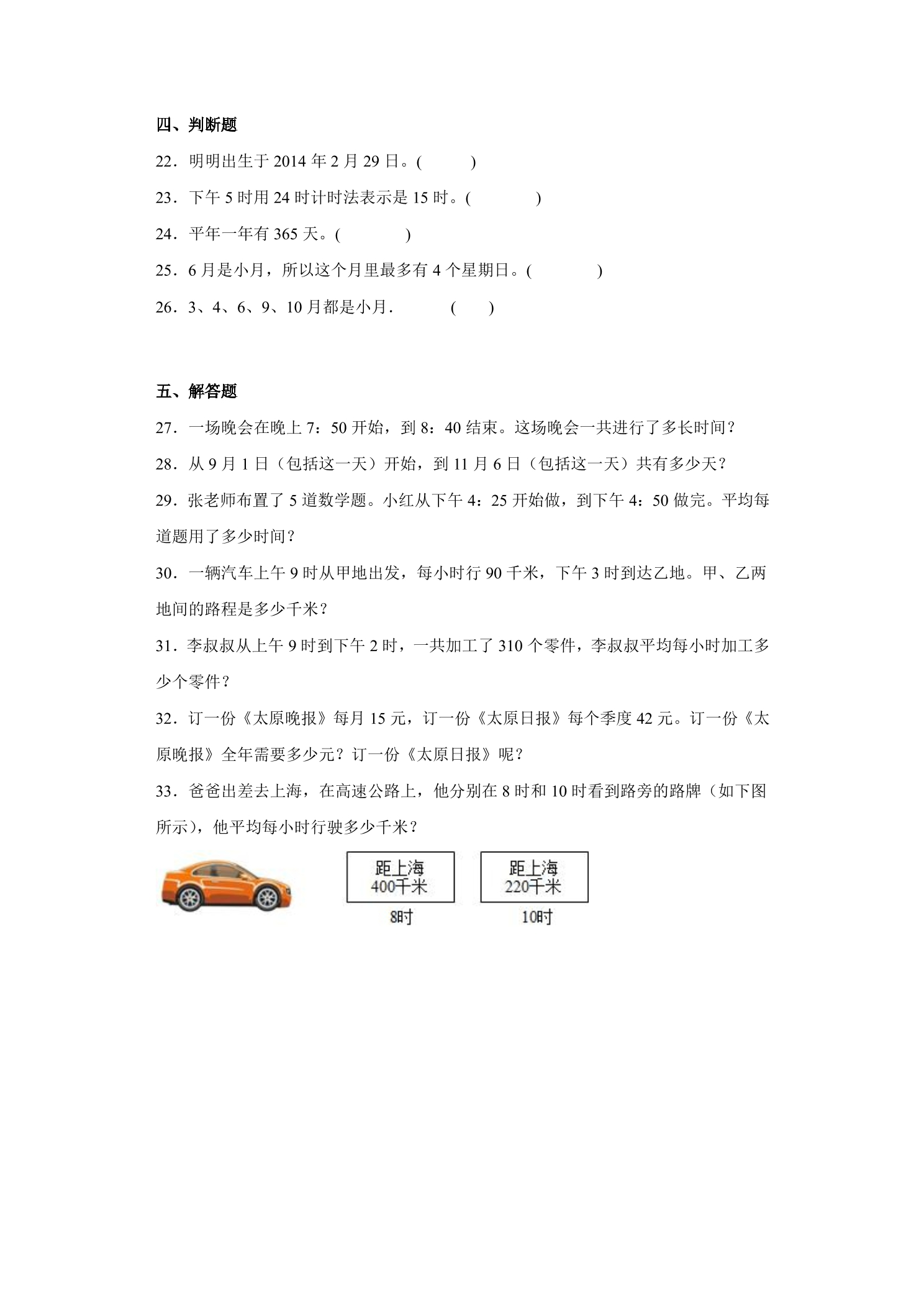 四、判断题

22．明明出生于2014年2月29日。(　　)

23．下午5时用24时计时法表示是15时。(　　)

24．平年一年有365天。(　　)

25．6月是小月，所以这个月里最多有4个星期日。(　　)

26．3、4、6、9、10月都是小月．　(　　)

五、解答题

27．一场晚会在晚上7：50开始，到8：40结束。这场晚会一共进行了多长时间？

28．从9月1日（包括这一天）开始，到11月6日（包括这一天）共有多少天？

29．张老师布置了5道数学题。小红从下午4：25开始做，到下午4：50做完。平均每道题用了多少时间？

30．一辆汽车上午9时从甲地出发，每小时行90千米，下午3时到达乙地。甲、乙两地间的路程是多少千米？

31．李叔叔从上午9时到下午2时，一共加工了310个零件，李叔叔平均每小时加工多少个零件？

32．订一份《太原晚报》每月15元，订一份《太原日报》每个季度42元。订一份《太原晚报》全年需要多少元？订一份《太原日报》呢？

33．爸爸出差去上海，在高速公路上，他分别在8时和10时看到路旁的路牌（如下图所示），他平均每小时行驶多少千米？

距上海
400千米
8时

距上海
220千米
10时